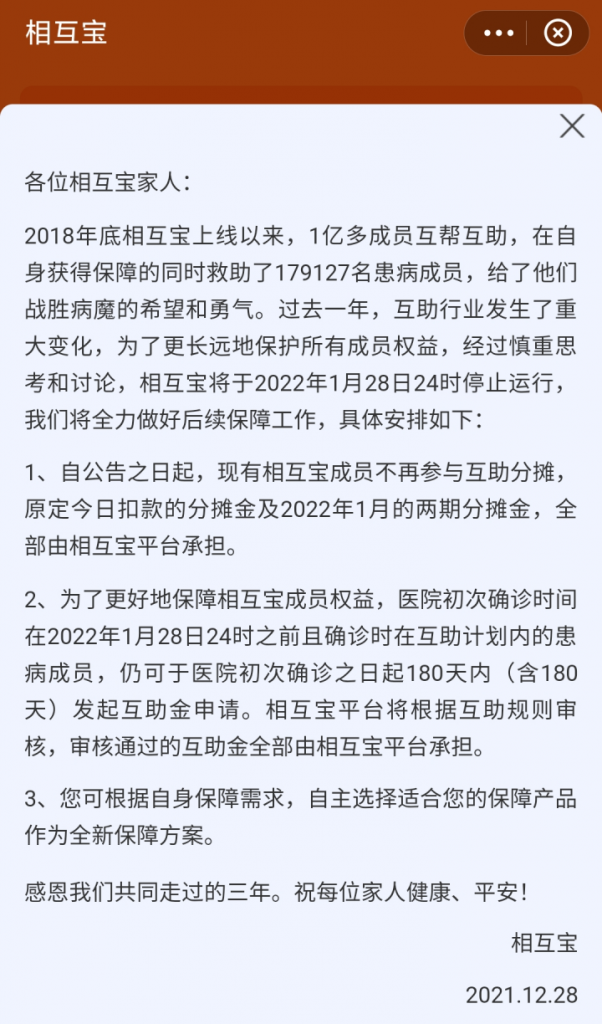 相互宝

各位相互宝家人：

2018年底相互宝上线以来，1亿多成员互帮互助，在自身获得保障的同时救助了179127名患病成员，给了他们战胜病魔的希望和勇气。过去一年，互助行业发生了重大变化，为了更长远地保护所有成员权益，经过慎重思考和讨论，相互宝将于2022年1月28日24时停止运行，我们将全力做好后续保障工作，具体安排如下：

1、自公告之日起，现有相互宝成员不再参与互助分摊，原定今日扣款的分摊金及2022年1月的两期分摊金，全部由相互宝平台承担。

2、为了更好地保障相互宝成员权益，医院初次确诊时间在2022年1月28日24时之前且确诊时在互助计划内的患病成员，仍可于医院初次确诊之日起180天内（含180天）发起互助金申请。相互宝平台将根据互助规则审核，审核通过的互助金全部由相互宝平台承担。

3、您可根据自身保障需求，自主选择适合您的保障产品作为全新保障方案。

感恩我们共同走过的三年。祝每位家人健康、平安！

相互宝

2021.12.28